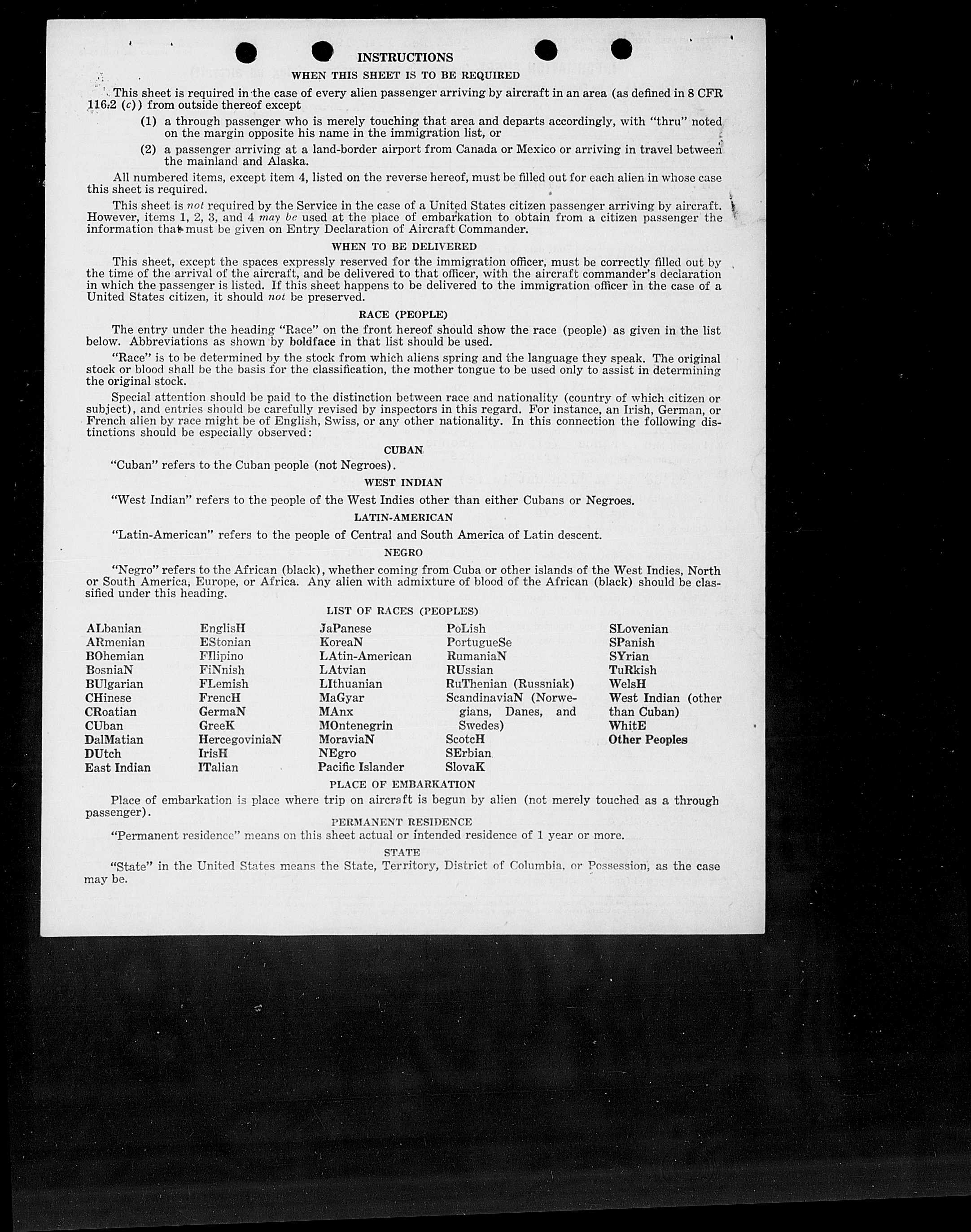 INSTRUCTIONS

WHEN THIS SHEET IS TO BE REQUIRED

This sheet is required in the case of every alien passenger arriving by aircraft in an area (as defined in 8 CFR 116.2 (c)) from outside thereof except

(1) a through passenger who is merely touching that area and departs accordingly, with "thru" noted on the margin opposite his name in the immigration list, or

(2) a passenger arriving at a land-border airport from Canada or Mexico or arriving in travel between the mainland and Alaska.

All numbered items, except item 4, listed on the reverse hereof, must be filled out for each alien in whose case this sheet is required.

This sheet is not required by the Service in the case of a United States citizen passenger arriving by aircraft. However, items 1, 2, 3, and 4 may be used at the place of embarkation to obtain from a citizen passenger the information that must be given on Entry Declaration of Aircraft Commander.

WHEN TO BE DELIVERED

This sheet, except the spaces expressly reserved for the immigration officer, must be correctly filled out by the time of the arrival of the aircraft, and be delivered to that officer, with the aircraft commander's declaration in which the passenger is listed. If this sheet happens to be delivered to the immigration officer in the case of a United States citizen, it should not be preserved.

RACE (PEOPLE)

The entry under the heading "Race" on the front hereof should show the race (people) as given in the list below. Abbreviations as shown by boldface in that list should be used.

"Race" is to be determined by the stock from which aliens spring and the language they speak. The original stock or blood shall be the basis for the classification, the mother tongue to be used only to assist in determining the original stock.

Special attention should be paid to the distinction between race and nationality (country of which citizen or subject), and entries should be carefully revised by inspectors in this regard. For instance, an Irish, German, or French alien by race might be of English, Swiss, or any other nationality. In this connection the following distinctions should be especially observed:

CUBAN

"Cuban" refers to the Cuban people (not Negroes).

WEST INDIAN

"West Indian" refers to the people of the West Indies other than either Cubans or Negroes.

LATIN-AMERICAN

"Latin-American" refers to the people of Central and South America of Latin descent.

NEGRO

"Negro" refers to the African (black), whether coming from Cuba or other islands of the West Indies, North or South America, Europe, or Africa. Any alien with admixture of blood of the African (black) should be classified under this heading.

LIST OF RACES (PEOPLES)

ALbanian
ARmenian
BOhemian
BosniaN
BUlgarian
CHinese
CRoatian
CUban
DalMatian
DUtch
East Indian

EnglisH
EStonian
FIlipino
FiNnish
FLemish
FrencH
GermaN
GreeK
HercegoviniaN
IrisH
ITalian

JaPanese
KoreaN
LAtin-American
LAtvian
LIthuanian
MaGyar
MAnx
MOntenegrin
MoraviaN
NEgro
Pacific Islander

PoLish
PortugueSe
RumaniaN
RUssian
RuThenian (Russniak)
ScandinaviaN (Norwegians, Danes, and Swedes)
ScotcH
SErbian
SlovaK

SLovenian
SPanish
SYrian
TuRkish
WelsH
West Indian (other than Cuban)
WhitE
Other Peoples

PLACE OF EMBARKATION

Place of embarkation is place where trip on aircraft is begun by alien (not merely touched as a through passenger).

PERMANENT RESIDENCE

"Permanent residence" means on this sheet actual or intended residence of 1 year or more.

STATE

"State" in the United States means the State, Territory, District of Columbia, or Possession, as the case may be.